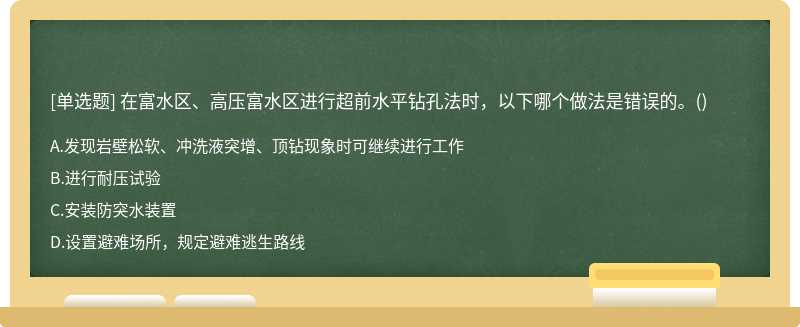 [单选题] 在富水区、高压富水区进行超前水平钻孔法时，以下哪个做法是错误的。()

A.发现岩壁松软、冲洗液突增、顶钻现象时可继续进行工作

B.进行耐压试验

C.安装防突水装置

D.设置避难场所，规定避难逃生路线